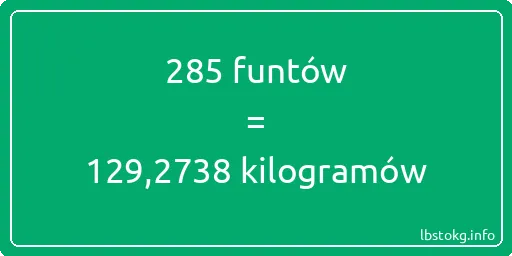 285 funtów
=
129,2738 kilogramów

lbstokg.info